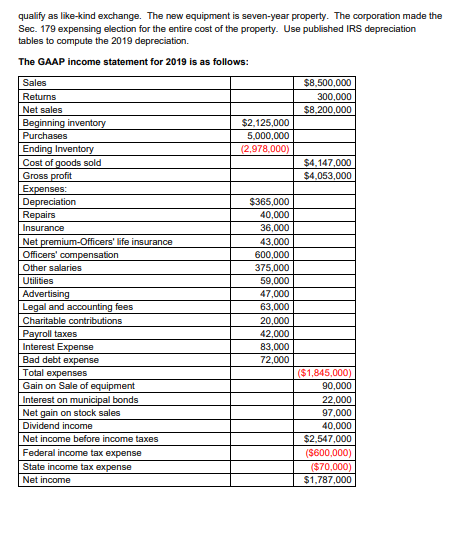 qualify as like-kind exchange. The new equipment is seven-year property. The corporation made the Sec. 179 expensing election for the entire cost of the property. Use published IRS depreciation tables to compute the 2019 depreciation.

The GAAP income statement for 2019 is as follows:

| | | |
|---|---|---|
| Sales | | $8,500,000 |
| Returns | | 300,000 |
| Net sales | | $8,200,000 |
| Beginning inventory | $2,125,000 | |
| Purchases | 5,000,000 | |
| Ending Inventory | (2,978,000) | |
| Cost of goods sold | | $4,147,000 |
| Gross profit | | $4,053,000 |
| Expenses: | | |
| Depreciation | $365,000 | |
| Repairs | 40,000 | |
| Insurance | 36,000 | |
| Net premium-Officers' life insurance | 43,000 | |
| Officers' compensation | 600,000 | |
| Other salaries | 375,000 | |
| Utilities | 59,000 | |
| Advertising | 47,000 | |
| Legal and accounting fees | 63,000 | |
| Charitable contributions | 20,000 | |
| Payroll taxes | 42,000 | |
| Interest Expense | 83,000 | |
| Bad debt expense | 72,000 | |
| Total expenses | | ($1,845,000) |
| Gain on Sale of equipment | | 90,000 |
| Interest on municipal bonds | | 22,000 |
| Net gain on stock sales | | 97,000 |
| Dividend income | | 40,000 |
| Net income before income taxes | | $2,547,000 |
| Federal income tax expense | | ($600,000) |
| State income tax expense | | ($70,000) |
| Net income | | $1,787,000 |